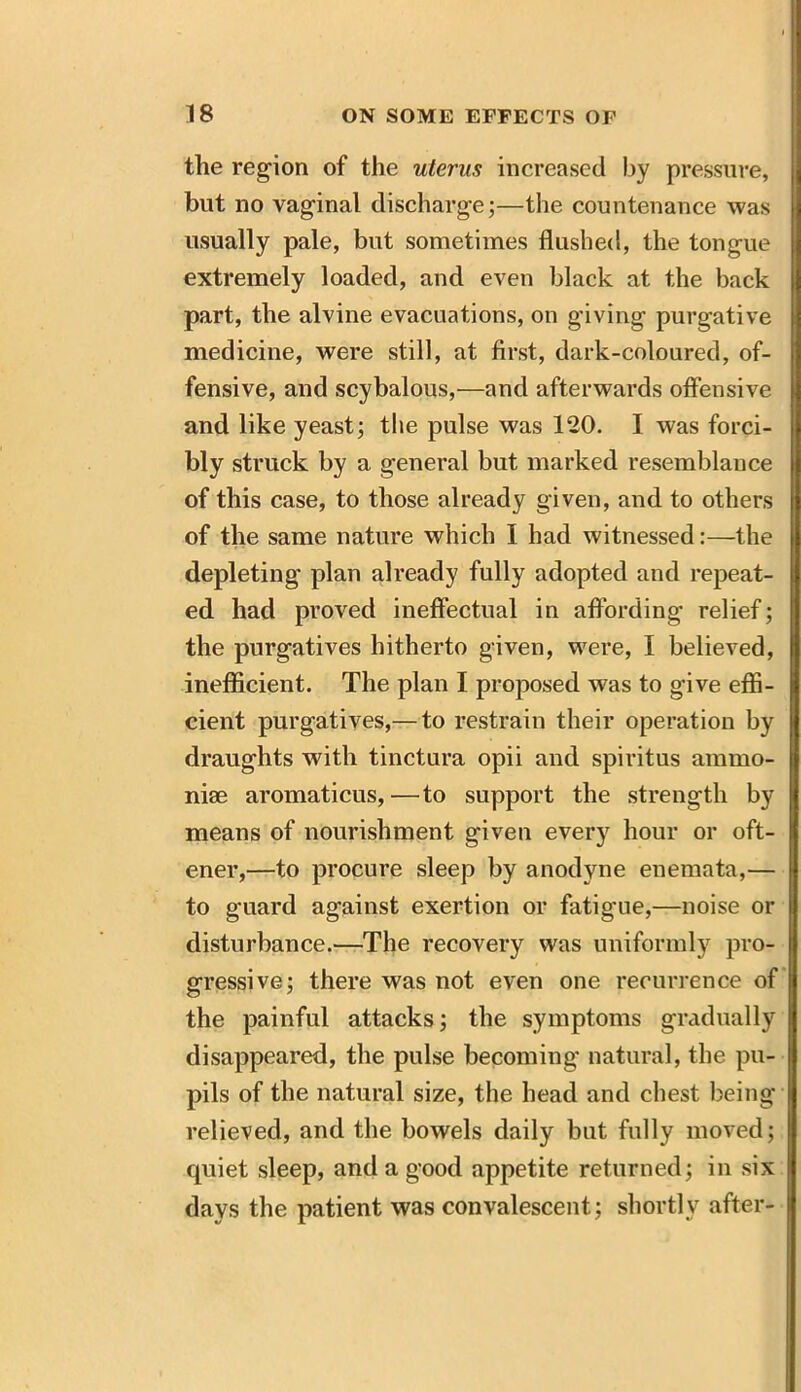 18 ON SOME EFFECTS OF

the region of the uterus increased by pressure, but no vaginal discharge;—the countenance was usually pale, but sometimes flushed, the tongue extremely loaded, and even black at the back part, the alvine evacuations, on giving purgative medicine, were still, at first, dark-coloured, offensive, and scybalous,—and afterwards offensive and like yeast; the pulse was 120. I was forcibly struck by a general but marked resemblance of this case, to those already given, and to others of the same nature which I had witnessed:—the depleting plan already fully adopted and repeated had proved ineffectual in affording relief; the purgatives hitherto given, were, I believed, inefficient. The plan I proposed was to give efficient purgatives,—to restrain their operation by draughts with tinctura opii and spiritus ammoniæ aromaticus,—to support the strength by means of nourishment given every hour or oftener,—to procure sleep by anodyne enemata,—to guard against exertion or fatigue,—noise or disturbance.—The recovery was uniformly progressive; there was not even one recurrence of the painful attacks; the symptoms gradually disappeared, the pulse becoming natural, the pupils of the natural size, the head and chest being relieved, and the bowels daily but fully moved; quiet sleep, and a good appetite returned; in six days the patient was convalescent; shortly after-